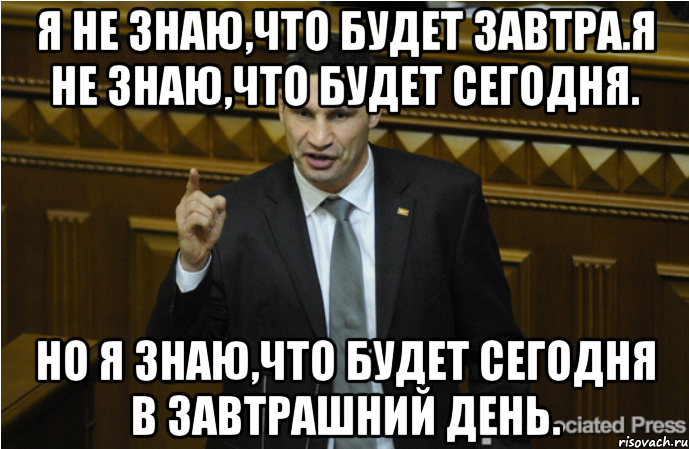 Я НЕ ЗНАЮ,ЧТО БУДЕТ ЗАВТРА.Я НЕ ЗНАЮ,ЧТО БУДЕТ СЕГОДНЯ.

НО Я ЗНАЮ,ЧТО БУДЕТ СЕГОДНЯ В ЗАВТРАШНИЙ ДЕНЬ.

ociated Press

risovach.ru